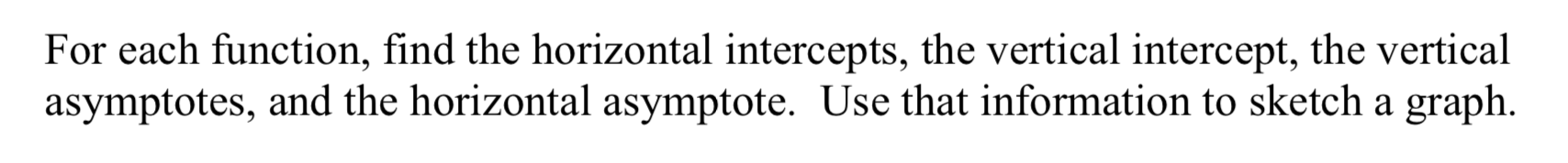 For each function, find the horizontal intercepts, the vertical intercept, the vertical asymptotes, and the horizontal asymptote. Use that information to sketch a graph.